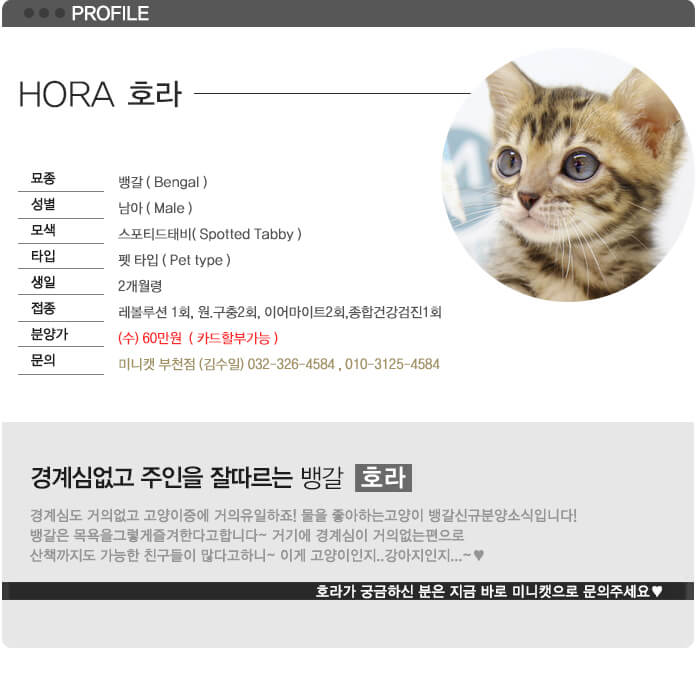 PROFILE

HORA 호라

| 묘종 | 뱅갈 ( Bengal ) |
|---|---|
| 성별 | 남아 ( Male ) |
| 모색 | 스포티드태비( Spotted Tabby ) |
| 타입 | 펫 타입 ( Pet type ) |
| 생일 | 2개월령 |
| 접종 | 레볼루션 1회, 원.구충2회, 이어마이트2회,종합건강검진1회 |
| 분양가 | (수) 60만원 ( 카드할부가능 ) |
| 문의 | 미니캣 부천점 (김수일) 032-326-4584 , 010-3125-4584 |

경계심없고 주인을 잘따르는 뱅갈 호라

경계심도 거의없고 고양이중에 거의유일하죠! 물을 좋아하는고양이 뱅갈신규분양소식입니다! 뱅갈은 목욕을그렇게즐겨한다고합니다~ 거기에 경계심이 거의없는편으로 산책까지도 가능한 친구들이 많다고하니~ 이게 고양이인지..강아지인지...~♥

호라가 궁금하신 분은 지금 바로 미니캣으로 문의주세요♥